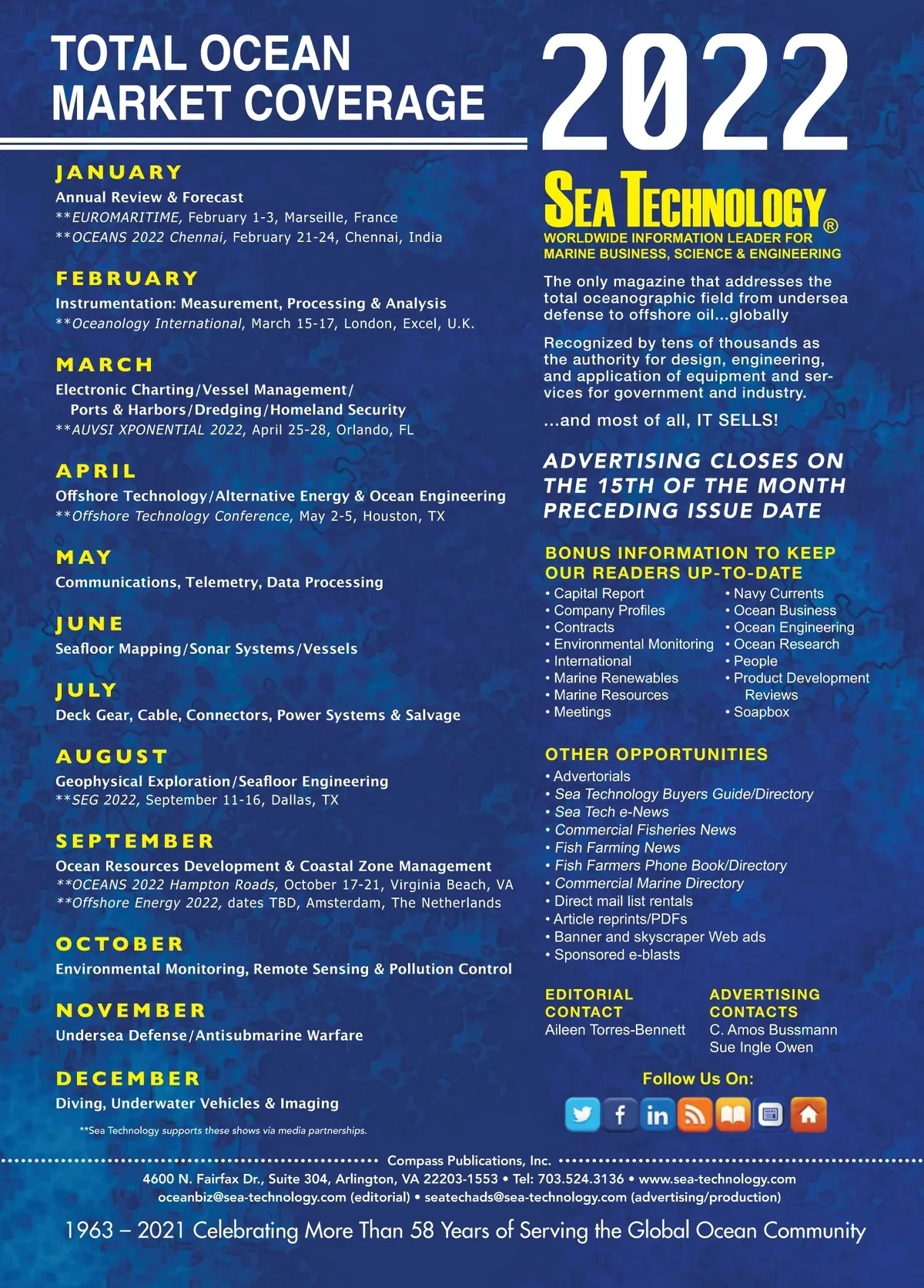 TOTAL OCEAN MARKET COVERAGE

2022

JANUARY
Annual Review & Forecast
**EUROMARITIME, February 1-3, Marseille, France
**OCEANS 2022 Chennai, February 21-24, Chennai, India

FEBRUARY
Instrumentation: Measurement, Processing & Analysis
**Oceanology International, March 15-17, London, Excel, U.K.

MARCH
Electronic Charting/Vessel Management/ Ports & Harbors/Dredging/Homeland Security
**AUVSI XPONENTIAL 2022, April 25-28, Orlando, FL

APRIL
Offshore Technology/Alternative Energy & Ocean Engineering
**Offshore Technology Conference, May 2-5, Houston, TX

MAY
Communications, Telemetry, Data Processing

JUNE
Seafloor Mapping/Sonar Systems/Vessels

JULY
Deck Gear, Cable, Connectors, Power Systems & Salvage

AUGUST
Geophysical Exploration/Seafloor Engineering
**SEG 2022, September 11-16, Dallas, TX

SEPTEMBER
Ocean Resources Development & Coastal Zone Management
**OCEANS 2022 Hampton Roads, October 17-21, Virginia Beach, VA
**Offshore Energy 2022, dates TBD, Amsterdam, The Netherlands

OCTOBER
Environmental Monitoring, Remote Sensing & Pollution Control

NOVEMBER
Undersea Defense/Antisubmarine Warfare

DECEMBER
Diving, Underwater Vehicles & Imaging

**Sea Technology supports these shows via media partnerships.

SEA TECHNOLOGY®
WORLDWIDE INFORMATION LEADER FOR MARINE BUSINESS, SCIENCE & ENGINEERING

The only magazine that addresses the total oceanographic field from undersea defense to offshore oil...globally

Recognized by tens of thousands as the authority for design, engineering, and application of equipment and services for government and industry.

...and most of all, IT SELLS!

ADVERTISING CLOSES ON THE 15TH OF THE MONTH PRECEDING ISSUE DATE

BONUS INFORMATION TO KEEP OUR READERS UP-TO-DATE
• Capital Report
• Company Profiles
• Contracts
• Environmental Monitoring
• International
• Marine Renewables
• Marine Resources
• Meetings
• Navy Currents
• Ocean Business
• Ocean Engineering
• Ocean Research
• People
• Product Development Reviews
• Soapbox

OTHER OPPORTUNITIES
• Advertorials
• Sea Technology Buyers Guide/Directory
• Sea Tech e-News
• Commercial Fisheries News
• Fish Farming News
• Fish Farmers Phone Book/Directory
• Commercial Marine Directory
• Direct mail list rentals
• Article reprints/PDFs
• Banner and skyscraper Web ads
• Sponsored e-blasts

EDITORIAL CONTACT
Aileen Torres-Bennett

ADVERTISING CONTACTS
C. Amos Bussmann
Sue Ingle Owen

Follow Us On:

Compass Publications, Inc.
4600 N. Fairfax Dr., Suite 304, Arlington, VA 22203-1553 • Tel: 703.524.3136 • www.sea-technology.com
oceanbiz@sea-technology.com (editorial) • seatechads@sea-technology.com (advertising/production)

1963 – 2021 Celebrating More Than 58 Years of Serving the Global Ocean Community